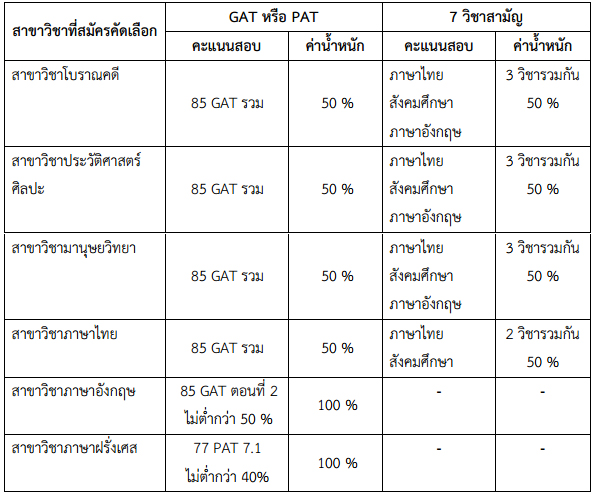 | สาขาวิชาที่สมัครคัดเลือก | GAT หรือ PAT | | 7 วิชาสามัญ | |
|---|---|---|---|---|
| | คะแนนสอบ | ค่าน้ำหนัก | คะแนนสอบ | ค่าน้ำหนัก |
| สาขาวิชาโบราณคดี | 85 GAT รวม | 50 % | ภาษาไทย สังคมศึกษา ภาษาอังกฤษ | 3 วิชารวมกัน 50 % |
| สาขาวิชาประวัติศาสตร์ศิลปะ | 85 GAT รวม | 50 % | ภาษาไทย สังคมศึกษา ภาษาอังกฤษ | 3 วิชารวมกัน 50 % |
| สาขาวิชามานุษยวิทยา | 85 GAT รวม | 50 % | ภาษาไทย สังคมศึกษา ภาษาอังกฤษ | 3 วิชารวมกัน 50 % |
| สาขาวิชาภาษาไทย | 85 GAT รวม | 50 % | ภาษาไทย สังคมศึกษา | 2 วิชารวมกัน 50 % |
| สาขาวิชาภาษาอังกฤษ | 85 GAT ตอนที่ 2 ไม่ต่ำกว่า 50 % | 100 % | - | - |
| สาขาวิชาภาษาฝรั่งเศส | 77 PAT 7.1 ไม่ต่ำกว่า 40% | 100 % | - | - |